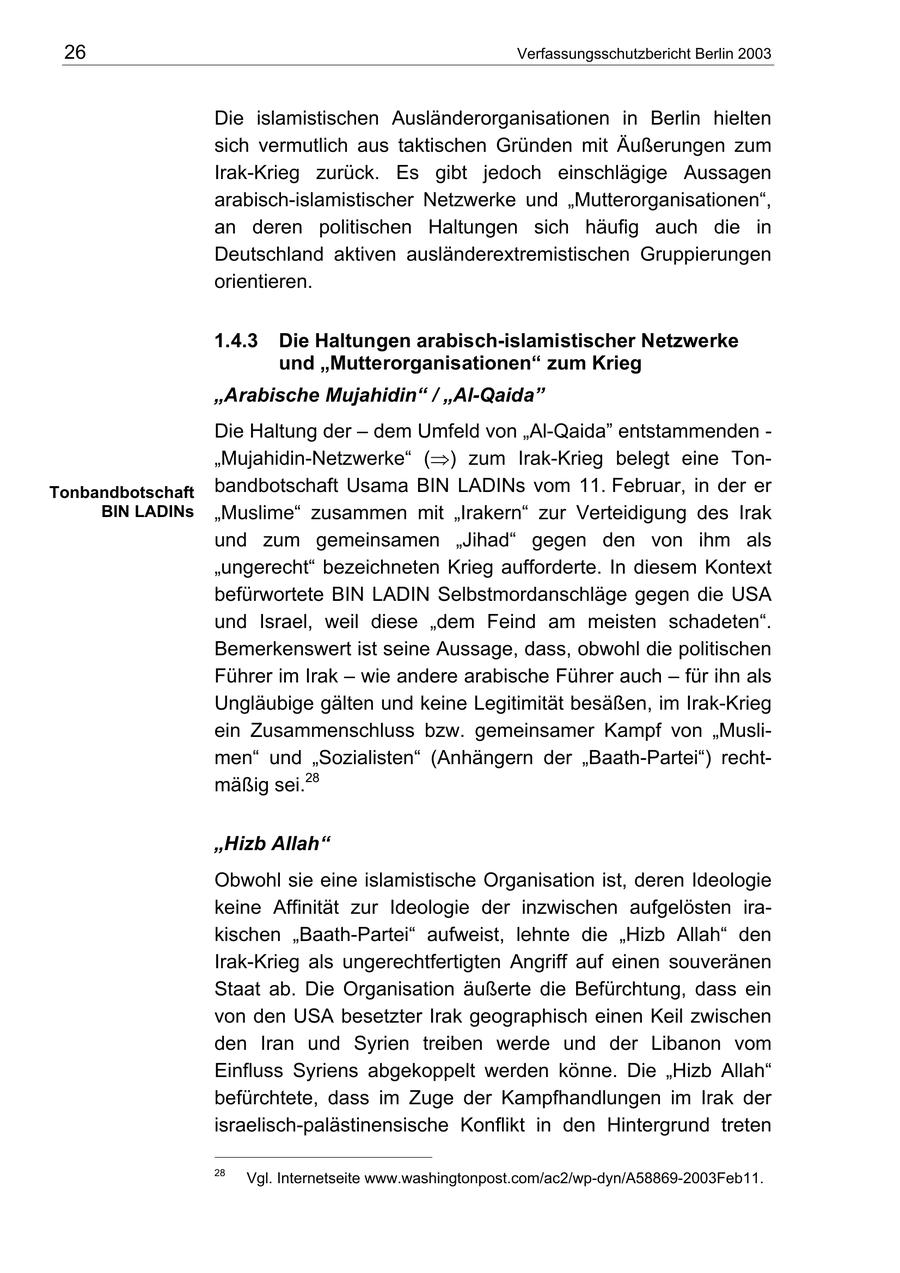 26 Verfassungsschutzbericht Berlin 2003

Die islamistischen Ausländerorganisationen in Berlin hielten sich vermutlich aus taktischen Gründen mit Äußerungen zum Irak-Krieg zurück. Es gibt jedoch einschlägige Aussagen arabisch-islamistischer Netzwerke und „Mutterorganisationen“, an deren politischen Haltungen sich häufig auch die in Deutschland aktiven ausländerextremistischen Gruppierungen orientieren.

1.4.3 Die Haltungen arabisch-islamistischer Netzwerke und „Mutterorganisationen“ zum Krieg

„Arabische Mujahidin“ / „Al-Qaida”

Tonbandbotschaft BIN LADINs

Die Haltung der – dem Umfeld von „Al-Qaida” entstammenden - „Mujahidin-Netzwerke“ ($\Rightarrow$) zum Irak-Krieg belegt eine Tonbandbotschaft Usama BIN LADINs vom 11. Februar, in der er „Muslime“ zusammen mit „Irakern“ zur Verteidigung des Irak und zum gemeinsamen „Jihad“ gegen den von ihm als „ungerecht“ bezeichneten Krieg aufforderte. In diesem Kontext befürwortete BIN LADIN Selbstmordanschläge gegen die USA und Israel, weil diese „dem Feind am meisten schadeten“. Bemerkenswert ist seine Aussage, dass, obwohl die politischen Führer im Irak – wie andere arabische Führer auch – für ihn als Ungläubige gälten und keine Legitimität besäßen, im Irak-Krieg ein Zusammenschluss bzw. gemeinsamer Kampf von „Muslimen“ und „Sozialisten“ (Anhängern der „Baath-Partei“) rechtmäßig sei.$^{28}$

„Hizb Allah“

Obwohl sie eine islamistische Organisation ist, deren Ideologie keine Affinität zur Ideologie der inzwischen aufgelösten irakischen „Baath-Partei“ aufweist, lehnte die „Hizb Allah“ den Irak-Krieg als ungerechtfertigten Angriff auf einen souveränen Staat ab. Die Organisation äußerte die Befürchtung, dass ein von den USA besetzter Irak geographisch einen Keil zwischen den Iran und Syrien treiben werde und der Libanon vom Einfluss Syriens abgekoppelt werden könne. Die „Hizb Allah“ befürchtete, dass im Zuge der Kampfhandlungen im Irak der israelisch-palästinensische Konflikt in den Hintergrund treten

$^{28}$ Vgl. Internetseite www.washingtonpost.com/ac2/wp-dyn/A58869-2003Feb11.